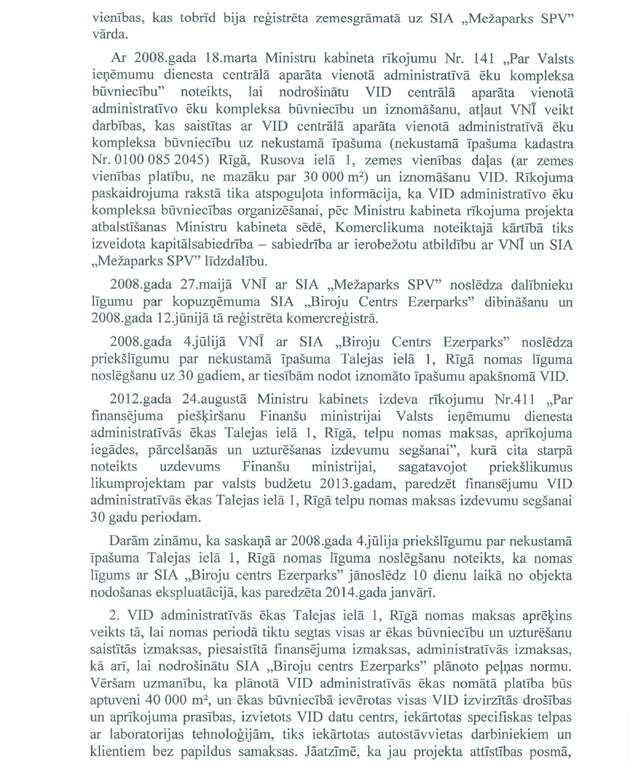 vienības, kas tobrīd bija reģistrēta zemesgrāmatā uz SIA „Mežaparks SPV" vārda.

Ar 2008.gada 18.marta Ministru kabineta rīkojumu Nr. 141 „Par Valsts ieņēmumu dienesta centrālā aparāta vienotā administratīvā ēku kompleksa būvniecību" noteikts, lai nodrošinātu VID centrālā aparāta vienotā administratīvo ēku kompleksa būvniecību un iznomāšanu, atļaut VNĪ veikt darbības, kas saistītas ar VID centrālā aparāta vienotā administratīvā ēku kompleksa būvniecību uz nekustamā īpašuma (nekustamā īpašuma kadastra Nr. 0100 085 2045) Rīgā, Rusova ielā 1, zemes vienības daļas (ar zemes vienības platību, ne mazāku par 30 000 m²) un iznomāšanu VID. Rīkojuma paskaidrojuma rakstā tika atspoguļota informācija, ka VID administratīvo ēku kompleksa būvniecības organizēšanai, pēc Ministru kabineta rīkojuma projekta atbalstīšanas Ministru kabineta sēdē, Komerclikuma noteiktajā kārtībā tiks izveidota kapitālsabiedrība – sabiedrība ar ierobežotu atbildību ar VNĪ un SIA „Mežaparks SPV" līdzdalību.

2008.gada 27.maijā VNĪ ar SIA „Mežaparks SPV" noslēdza dalībnieku līgumu par kopuzņēmuma SIA „Biroju Centrs Ezerparks" dibināšanu un 2008.gada 12.jūnijā tā reģistrēta komercreģistrā.

2008.gada 4.jūlijā VNĪ ar SIA „Biroju Centrs Ezerparks" noslēdza priekšlīgumu par nekustamā īpašuma Talejas ielā 1, Rīgā nomas līguma noslēgšanu uz 30 gadiem, ar tiesībām nodot iznomāto īpašumu apakšnomā VID.

2012.gada 24.augustā Ministru kabinets izdeva rīkojumu Nr.411 „Par finansējuma piešķiršanu Finanšu ministrijai Valsts ieņēmumu dienesta administratīvās ēkas Talejas ielā 1, Rīgā, telpu nomas maksas, aprīkojuma iegādes, pārcelšanās un uzturēšanas izdevumu segšanai", kurā cita starpā noteikts uzdevums Finanšu ministrijai, sagatavojot priekšlikumus likumprojektam par valsts budžetu 2013.gadam, paredzēt finansējumu VID administratīvās ēkas Talejas ielā 1, Rīgā telpu nomas maksas izdevumu segšanai 30 gadu periodam.

Darām zināmu, ka saskaņā ar 2008.gada 4.jūlija priekšlīgumu par nekustamā īpašuma Talejas ielā 1, Rīgā nomas līguma noslēgšanu noteikts, ka nomas līgums ar SIA „Biroju centrs Ezerparks" jānoslēdz 10 dienu laikā no objekta nodošanas ekspluatācijā, kas paredzēta 2014.gada janvārī.

2. VID administratīvās ēkas Talejas ielā 1, Rīgā nomas maksas aprēķins veikts tā, lai nomas periodā tiktu segtas visas ar ēkas būvniecību un uzturēšanu saistītās izmaksas, piesaistītā finansējuma izmaksas, administratīvās izmaksas, kā arī, lai nodrošinātu SIA „Biroju centrs Ezerparks" plānoto peļņas normu. Vēršam uzmanību, ka plānotā VID administratīvās ēkas nomātā platība būs aptuveni 40 000 m², un ēkas būvniecībā ievērotas visas VID izvirzītās drošības un aprīkojuma prasības, izvietots VID datu centrs, iekārtotas specifiskas telpas ar laboratorijas tehnoloģijām, tiks iekārtotas autostāvvietas darbiniekiem un klientiem bez papildus samaksas. Jāatzīmē, ka jau projekta attīstības posmā,